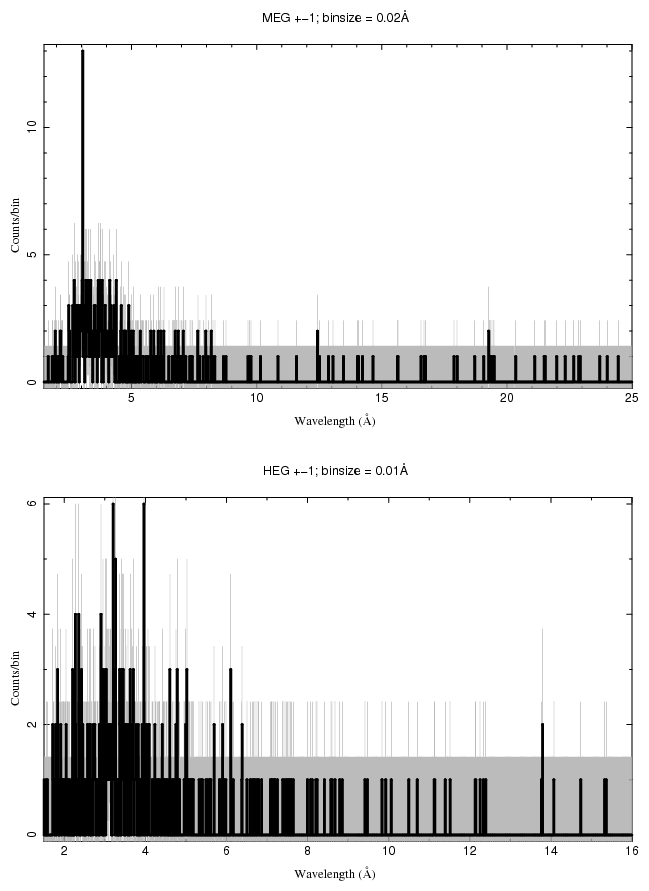 MEG +−1; binsize = 0.02Å

Counts/bin

0
5
10

5
10
15
20
25

Wavelength (Å)

HEG +−1; binsize = 0.01Å

Counts/bin

0
2
4
6

2
4
6
8
10
12
14
16

Wavelength (Å)